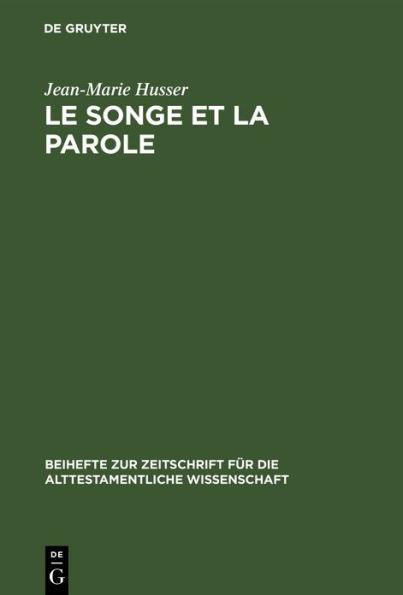 DE GRUYTER

Jean-Marie Husser

LE SONGE ET LA PAROLE

BEIHEFTE ZUR ZEITSCHRIFT FÜR DIE ALTTESTAMENTLICHE WISSENSCHAFT

DE
G